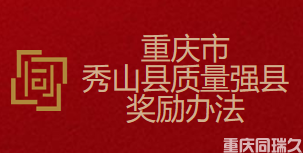 同

重庆市
秀山县质量强县
奖励办法

重庆同瑞久